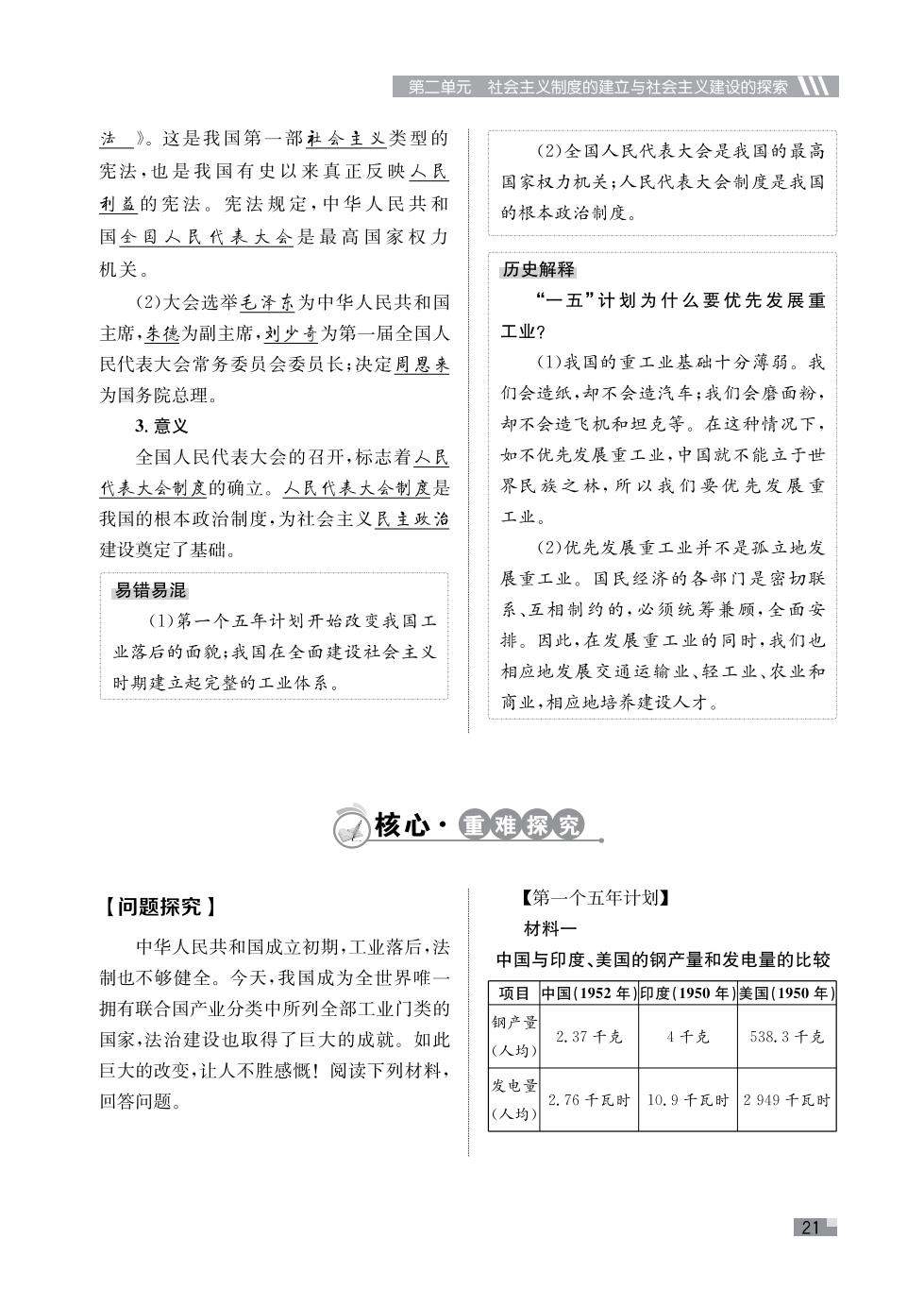 第二单元　社会主义制度的建立与社会主义建设的探索

法》。这是我国第一部社会主义类型的宪法，也是我国有史以来真正反映人民利益的宪法。宪法规定，中华人民共和国全国人民代表大会是最高国家权力机关。

(2)大会选举毛泽东为中华人民共和国主席，朱德为副主席，刘少奇为第一届全国人民代表大会常务委员会委员长；决定周恩来为国务院总理。

3. 意义

全国人民代表大会的召开，标志着人民代表大会制度的确立。人民代表大会制度是我国的根本政治制度，为社会主义民主政治建设奠定了基础。

易错易混

(1)第一个五年计划开始改变我国工业落后的面貌；我国在全面建设社会主义时期建立起完整的工业体系。

(2)全国人民代表大会是我国的最高国家权力机关；人民代表大会制度是我国的根本政治制度。

历史解释

“一五”计划为什么要优先发展重工业?

(1)我国的重工业基础十分薄弱。我们会造纸，却不会造汽车；我们会磨面粉，却不会造飞机和坦克等。在这种情况下，如不优先发展重工业，中国就不能立于世界民族之林，所以我们要优先发展重工业。

(2)优先发展重工业并不是孤立地发展重工业。国民经济的各部门是密切联系、互相制约的，必须统筹兼顾，全面安排。因此，在发展重工业的同时，我们也相应地发展交通运输业、轻工业、农业和商业，相应地培养建设人才。

核心·重难探究

【问题探究】

中华人民共和国成立初期，工业落后，法制也不够健全。今天，我国成为全世界唯一拥有联合国产业分类中所列全部工业门类的国家，法治建设也取得了巨大的成就。如此巨大的改变，让人不胜感慨！阅读下列材料，回答问题。

【第一个五年计划】

材料一

中国与印度、美国的钢产量和发电量的比较

| 项目 | 中国(1952年) | 印度(1950年) | 美国(1950年) |
|---|---|---|---|
| 钢产量(人均) | 2.37千克 | 4千克 | 538.3千克 |
| 发电量(人均) | 2.76千瓦时 | 10.9千瓦时 | 2 949千瓦时 |

21